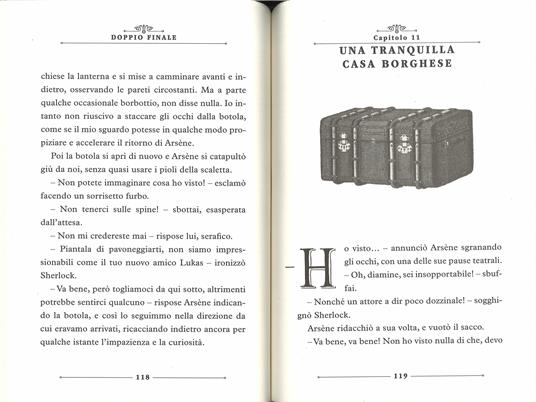 DOPPIO FINALE

chiese la lanterna e si mise a camminare avanti e indietro, osservando le pareti circostanti. Ma a parte qualche occasionale borbottio, non disse nulla. Io intanto non riuscivo a staccare gli occhi dalla botola, come se il mio sguardo potesse in qualche modo propiziare e accelerare il ritorno di Arsène.

Poi la botola si aprì di nuovo e Arsène si catapultò giù da noi, senza quasi usare i pioli della scaletta.

– Non potete immaginare cosa ho visto! – esclamò facendo un sorrisetto furbo.

– Non tenerci sulle spine! – sbottai, esasperata dall'attesa.

– Non mi credereste mai – rispose lui, serafico.

– Piantala di pavoneggiarti, non siamo impressionabili come il tuo nuovo amico Lukas – ironizzò Sherlock.

– Va bene, però togliamoci da qui sotto, altrimenti potrebbe sentirci qualcuno – rispose Arsène indicando la botola, e così lo seguimmo nella direzione da cui eravamo arrivati, ricacciando indietro ancora per qualche istante l'impazienza e la curiosità.

118

Capitolo 11
UNA TRANQUILLA CASA BORGHESE

– Ho visto… – annunciò Arsène sgranando gli occhi, con una delle sue pause teatrali.

– Oh, diamine, sei insopportabile! – sbuffai.

– Nonché un attore a dir poco dozzinale! – sogghignò Sherlock.

Arsène ridacchiò a sua volta, e vuotò il sacco.

– Va bene, va bene! Non ho visto nulla di che, devo

119